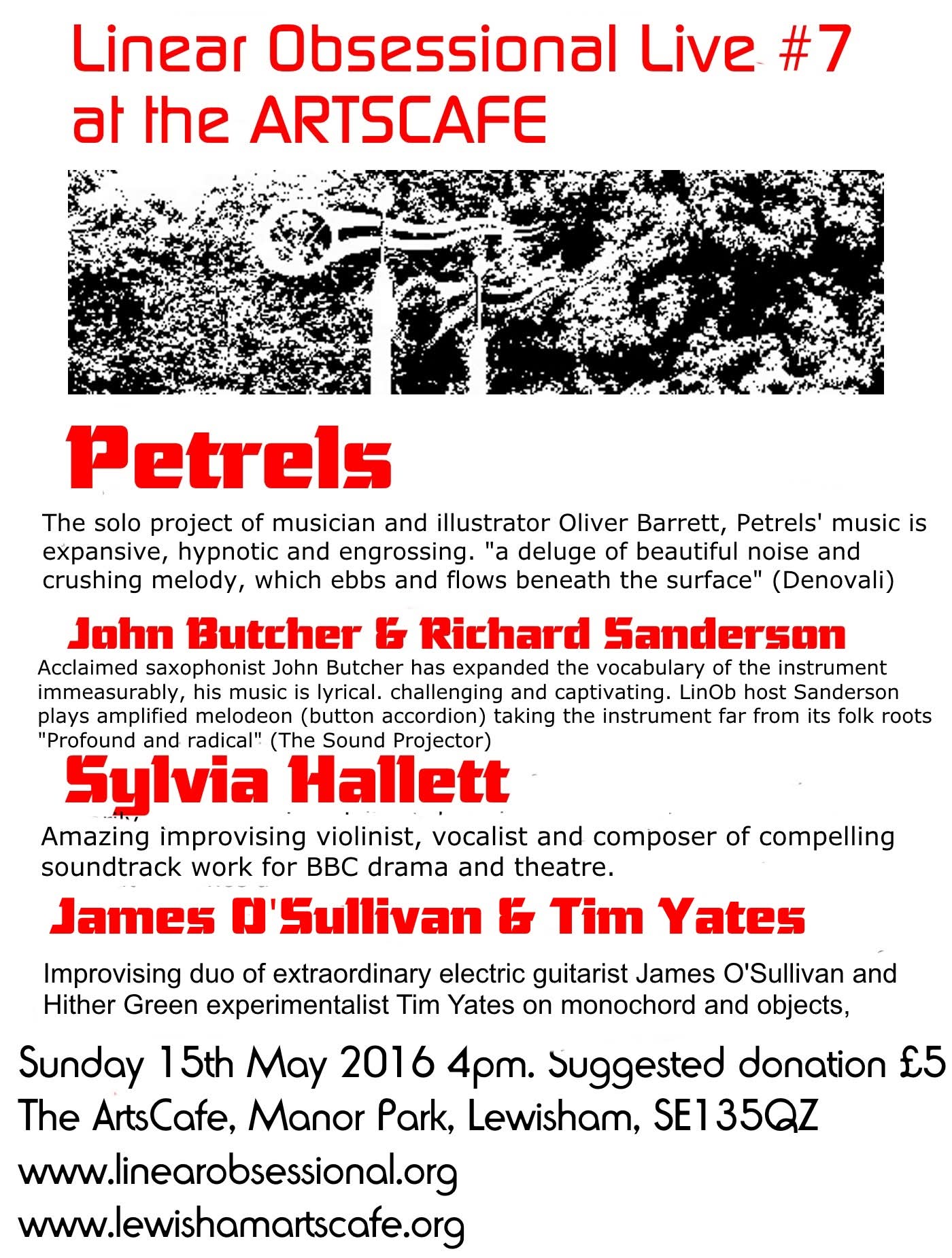 Linear Obsessional Live #7
at the ARTSCAFE

Petrels

The solo project of musician and illustrator Oliver Barrett, Petrels' music is expansive, hypnotic and engrossing. "a deluge of beautiful noise and crushing melody, which ebbs and flows beneath the surface" (Denovali)

John Butcher & Richard Sanderson

Acclaimed saxophonist John Butcher has expanded the vocabulary of the instrument immeasurably, his music is lyrical. challenging and captivating. LinOb host Sanderson plays amplified melodeon (button accordion) taking the instrument far from its folk roots "Profound and radical" (The Sound Projector)

Sylvia Hallett

Amazing improvising violinist, vocalist and composer of compelling soundtrack work for BBC drama and theatre.

James O'Sullivan & Tim Yates

Improvising duo of extraordinary electric guitarist James O'Sullivan and Hither Green experimentalist Tim Yates on monochord and objects,

Sunday 15th May 2016 4pm. Suggested donation £5
The ArtsCafe, Manor Park, Lewisham, SE135QZ
www.linearobsessional.org
www.lewishamartscafe.org